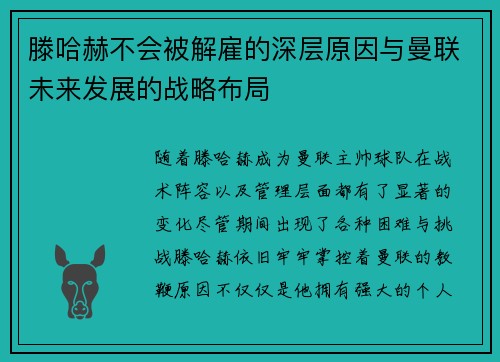 滕哈赫不会被解雇的深层原因与曼联未来发展的战略布局

随着滕哈赫成为曼联主帅球队在战术阵容以及管理层面都有了显著的变化尽管期间出现了各种困难与挑战滕哈赫依旧牢牢掌控着曼联的教鞭原因不仅仅是他拥有强大的个人